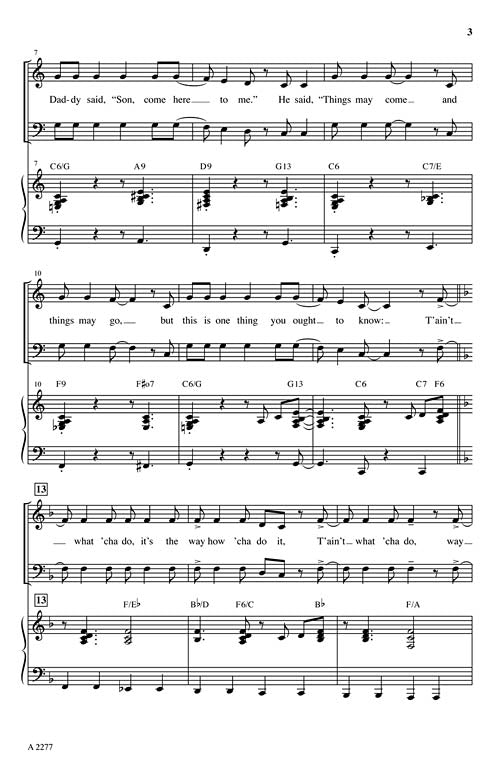 3

7

Dad-dy said, "Son, come here to me." He said, "Things may come and

7

C6/G A9 D9 G13 C6 C7/E

10

things may go, but this is one thing you ought to know: T'ain't

10

F9 F♯o7 C6/G G13 C6 C7 F6

13

what 'cha do, it's the way how 'cha do it, T'ain't what 'cha do, way

13

F/E♭ B♭/D F6/C B♭ F/A

A 2277